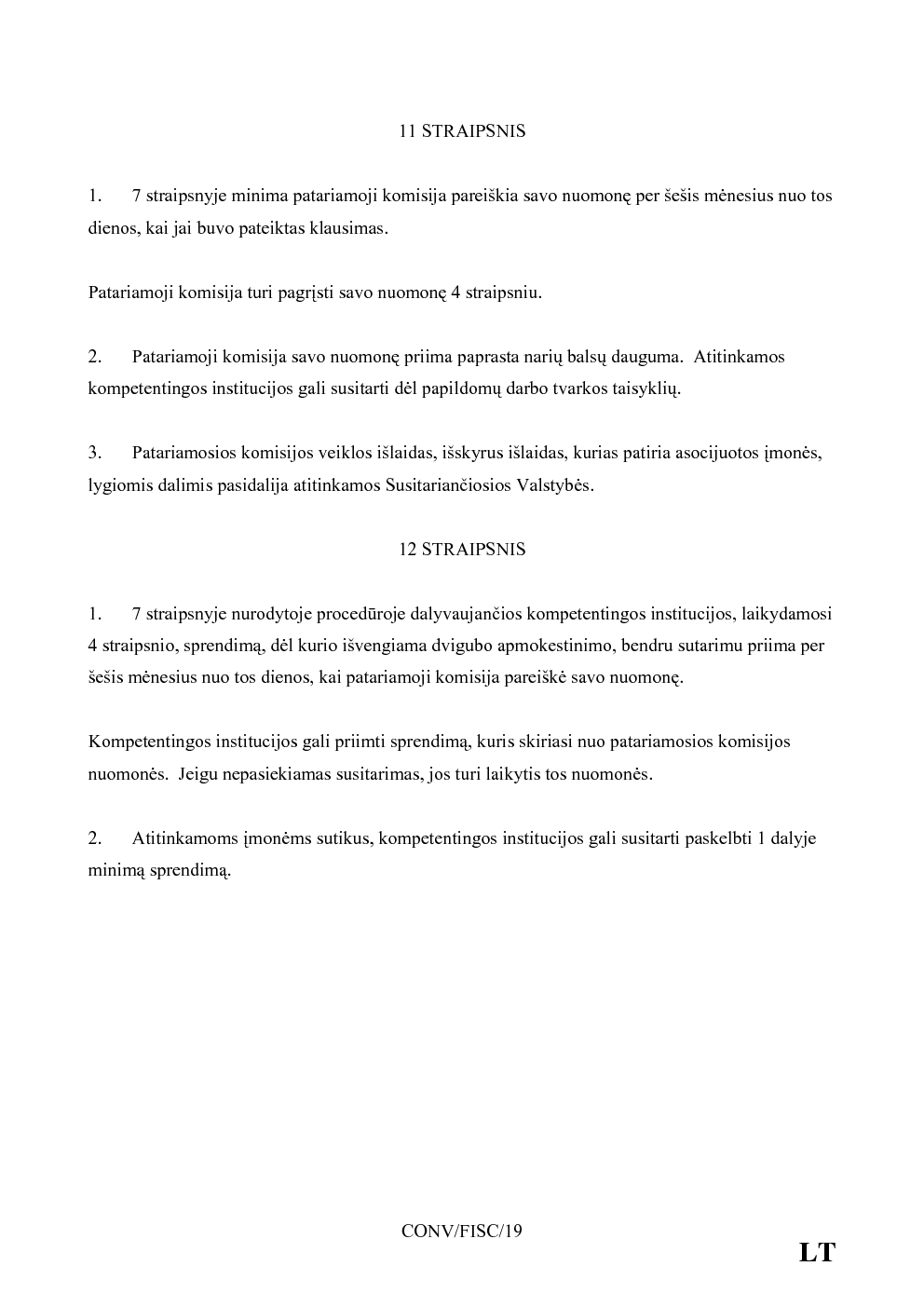 11 STRAIPSNIS

1. 7 straipsnyje minima patariamoji komisija pareiškia savo nuomonę per šešis mėnesius nuo tos dienos, kai jai buvo pateiktas klausimas.

Patariamoji komisija turi pagrįsti savo nuomonę 4 straipsniu.

2. Patariamoji komisija savo nuomonę priima paprasta narių balsų dauguma. Atitinkamos kompetentingos institucijos gali susitarti dėl papildomų darbo tvarkos taisyklių.

3. Patariamosios komisijos veiklos išlaidas, išskyrus išlaidas, kurias patiria asocijuotos įmonės, lygiomis dalimis pasidalija atitinkamos Susitariančiosios Valstybės.

12 STRAIPSNIS

1. 7 straipsnyje nurodytoje procedūroje dalyvaujančios kompetentingos institucijos, laikydamosi 4 straipsnio, sprendimą, dėl kurio išvengiama dvigubo apmokestinimo, bendru sutarimu priima per šešis mėnesius nuo tos dienos, kai patariamoji komisija pareiškė savo nuomonę.

Kompetentingos institucijos gali priimti sprendimą, kuris skiriasi nuo patariamosios komisijos nuomonės. Jeigu nepasiekiamas susitarimas, jos turi laikytis tos nuomonės.

2. Atitinkamoms įmonėms sutikus, kompetentingos institucijos gali susitarti paskelbti 1 dalyje minimą sprendimą.

CONV/FISC/19

LT